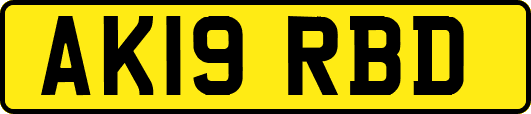 AK19 RBD